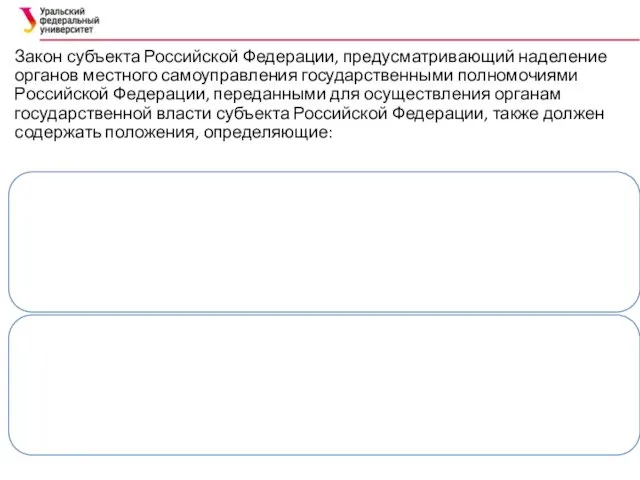 Уральский федеральный университет

Закон субъекта Российской Федерации, предусматривающий наделение органов местного самоуправления государственными полномочиями Российской Федерации, переданными для осуществления органам государственной власти субъекта Российской Федерации, также должен содержать положения, определяющие: